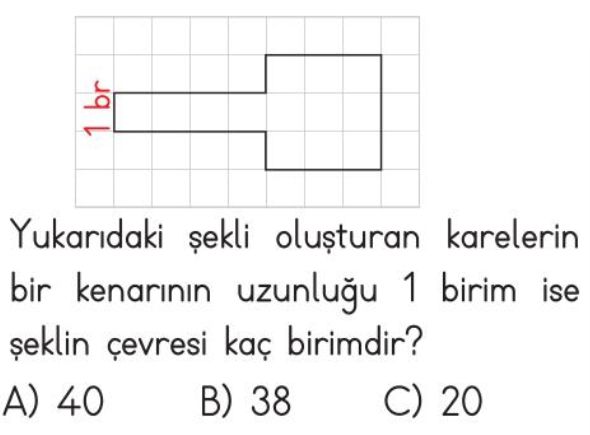 1 br

Yukarıdaki şekli oluşturan karelerin bir kenarının uzunluğu 1 birim ise şeklin çevresi kaç birimdir?

A) 40 B) 38 C) 20